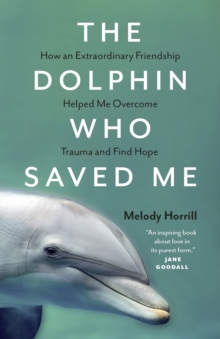 THE

How an Extraordinary Friendship

DOLPHIN

Helped Me Overcome

WHO

Trauma and Find Hope

SAVED ME

Melody Horrill

"An inspiring book about love in its purest form."
JANE GOODALL